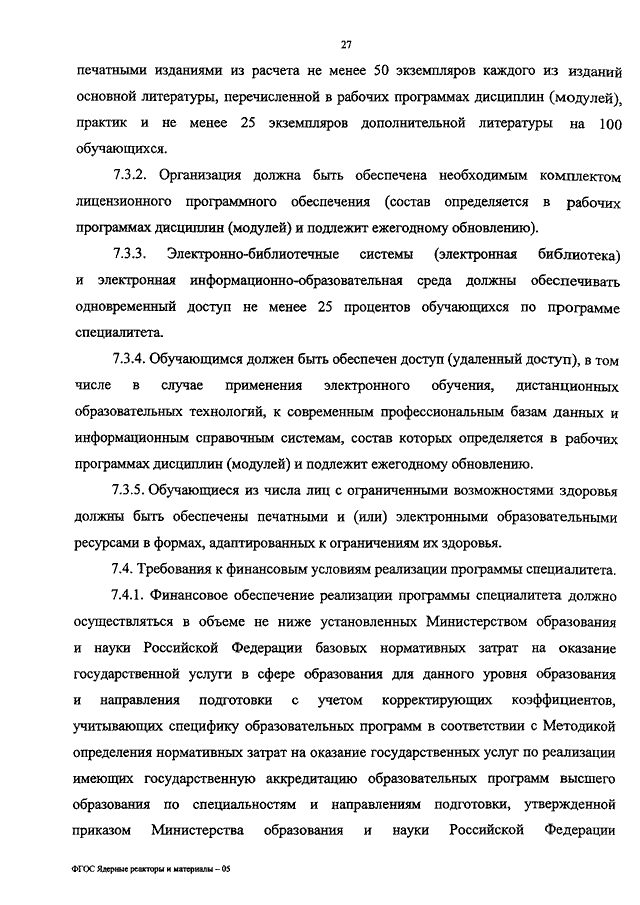 27

печатными изданиями из расчета не менее 50 экземпляров каждого из изданий основной литературы, перечисленной в рабочих программах дисциплин (модулей), практик и не менее 25 экземпляров дополнительной литературы на 100 обучающихся.

7.3.2. Организация должна быть обеспечена необходимым комплектом лицензионного программного обеспечения (состав определяется в рабочих программах дисциплин (модулей) и подлежит ежегодному обновлению).

7.3.3. Электронно-библиотечные системы (электронная библиотека) и электронная информационно-образовательная среда должны обеспечивать одновременный доступ не менее 25 процентов обучающихся по программе специалитета.

7.3.4. Обучающимся должен быть обеспечен доступ (удаленный доступ), в том числе в случае применения электронного обучения, дистанционных образовательных технологий, к современным профессиональным базам данных и информационным справочным системам, состав которых определяется в рабочих программах дисциплин (модулей) и подлежит ежегодному обновлению.

7.3.5. Обучающиеся из числа лиц с ограниченными возможностями здоровья должны быть обеспечены печатными и (или) электронными образовательными ресурсами в формах, адаптированных к ограничениям их здоровья.

7.4. Требования к финансовым условиям реализации программы специалитета.

7.4.1. Финансовое обеспечение реализации программы специалитета должно осуществляться в объеме не ниже установленных Министерством образования и науки Российской Федерации базовых нормативных затрат на оказание государственной услуги в сфере образования для данного уровня образования и направления подготовки с учетом корректирующих коэффициентов, учитывающих специфику образовательных программ в соответствии с Методикой определения нормативных затрат на оказание государственных услуг по реализации имеющих государственную аккредитацию образовательных программ высшего образования по специальностям и направлениям подготовки, утвержденной приказом Министерства образования и науки Российской Федерации

ФГОС Ядерные реакторы и материалы – 05